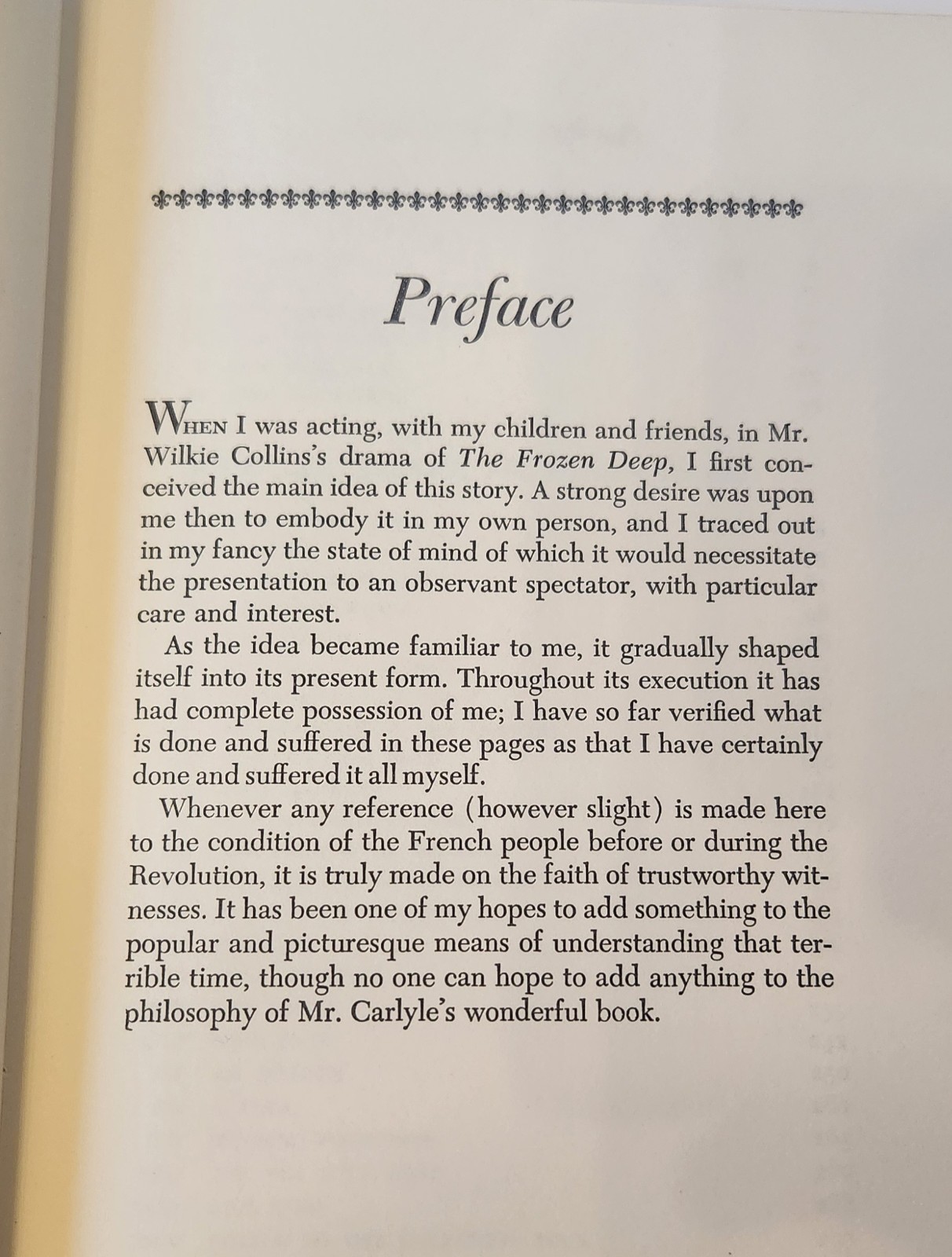 Preface

WHEN I was acting, with my children and friends, in Mr. Wilkie Collins's drama of The Frozen Deep, I first conceived the main idea of this story. A strong desire was upon me then to embody it in my own person, and I traced out in my fancy the state of mind of which it would necessitate the presentation to an observant spectator, with particular care and interest.

As the idea became familiar to me, it gradually shaped itself into its present form. Throughout its execution it has had complete possession of me; I have so far verified what is done and suffered in these pages as that I have certainly done and suffered it all myself.

Whenever any reference (however slight) is made here to the condition of the French people before or during the Revolution, it is truly made on the faith of trustworthy witnesses. It has been one of my hopes to add something to the popular and picturesque means of understanding that terrible time, though no one can hope to add anything to the philosophy of Mr. Carlyle's wonderful book.